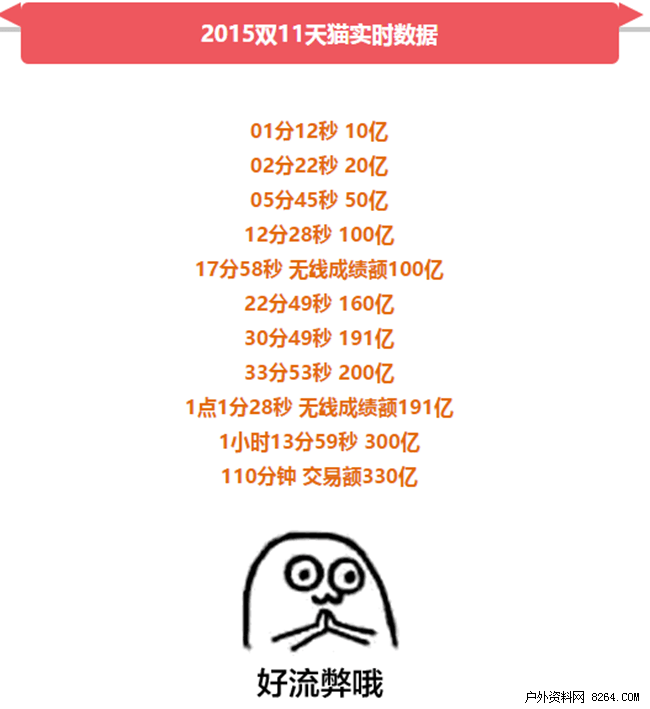 2015双11天猫实时数据

01分12秒 10亿
02分22秒 20亿
05分45秒 50亿
12分28秒 100亿
17分58秒 无线成绩额100亿
22分49秒 160亿
30分49秒 191亿
33分53秒 200亿
1点1分28秒 无线成绩额191亿
1小时13分59秒 300亿
110分钟 交易额330亿

好流弊哦

户外资料网 8264.COM